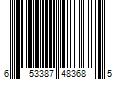 6 53387 48368 5